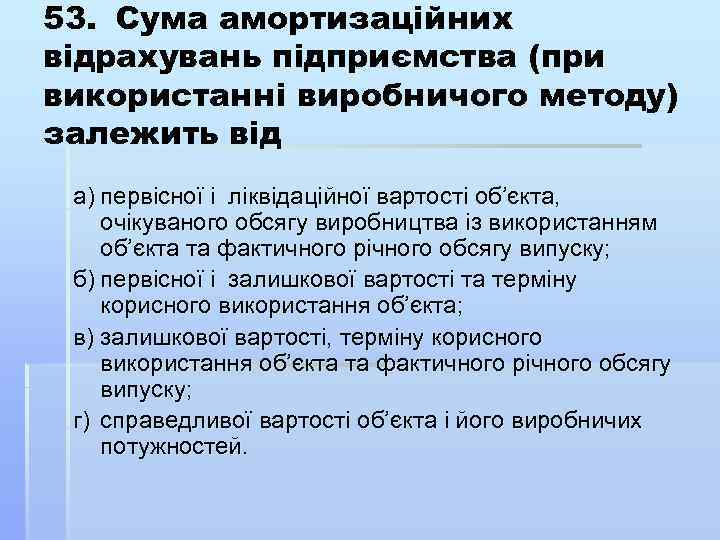 53. Сума амортизаційних відрахувань підприємства (при використанні виробничого методу) залежить від

а) первісної і ліквідаційної вартості об’єкта, очікуваного обсягу виробництва із використанням об’єкта та фактичного річного обсягу випуску;

б) первісної і залишкової вартості та терміну корисного використання об’єкта;

в) залишкової вартості, терміну корисного використання об’єкта та фактичного річного обсягу випуску;

г) справедливої вартості об’єкта і його виробничих потужностей.